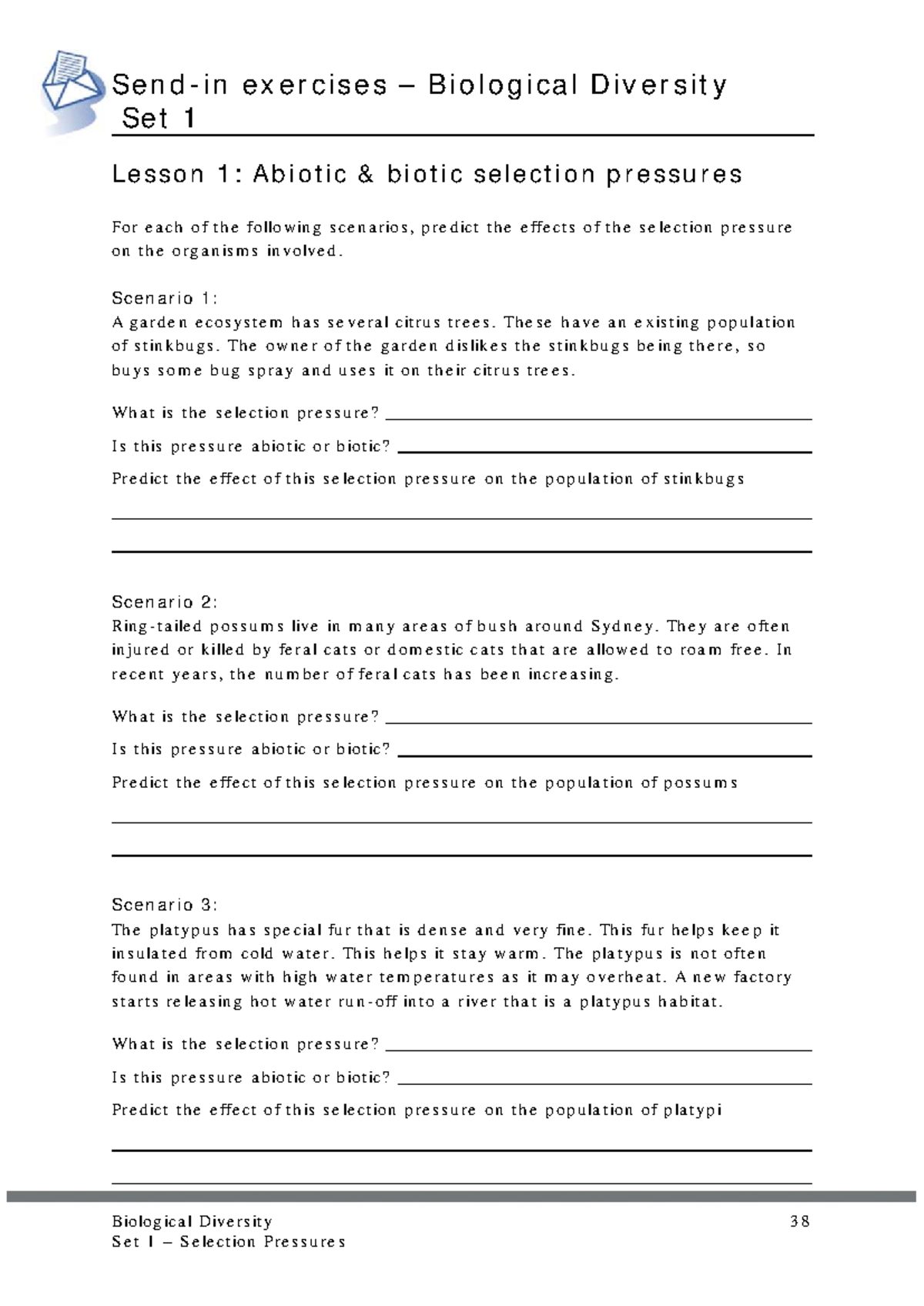 Send-in exercises – Biological Diversity
Set 1

Lesson 1: Abiotic & biotic selection pressures

For each of the following scenarios, predict the effects of the selection pressure on the organisms involved.

Scenario 1:
A garden ecosystem has several citrus trees. These have an existing population of stinkbugs. The owner of the garden dislikes the stinkbugs being there, so buys some bug spray and uses it on their citrus trees.

What is the selection pressure? ____

Is this pressure abiotic or biotic? ____

Predict the effect of this selection pressure on the population of stinkbugs

____

____

Scenario 2:
Ring-tailed possums live in many areas of bush around Sydney. They are often injured or killed by feral cats or domestic cats that are allowed to roam free. In recent years, the number of feral cats has been increasing.

What is the selection pressure? ____

Is this pressure abiotic or biotic? ____

Predict the effect of this selection pressure on the population of possums

____

____

Scenario 3:
The platypus has special fur that is dense and very fine. This fur helps keep it insulated from cold water. This helps it stay warm. The platypus is not often found in areas with high water temperatures as it may overheat. A new factory starts releasing hot water run-off into a river that is a platypus habitat.

What is the selection pressure? ____

Is this pressure abiotic or biotic? ____

Predict the effect of this selection pressure on the population of platypi

____

____

Biological Diversity
Set 1 – Selection Pressures
38